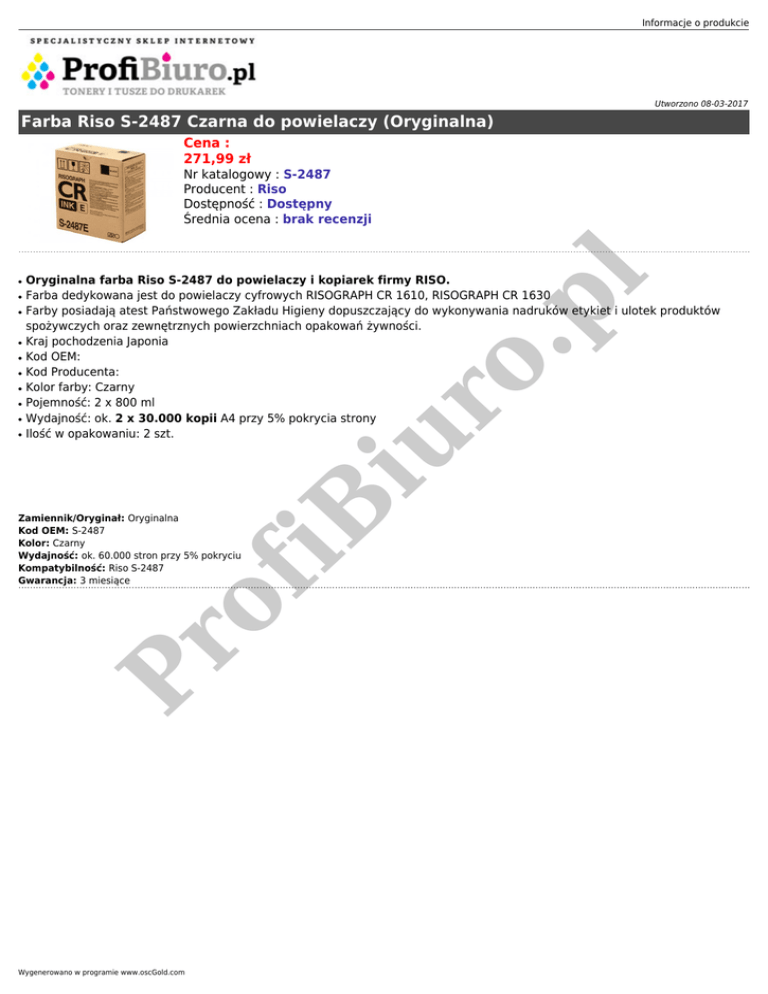 Informacje o produkcie

SPECJALISTYCZNY SKLEP INTERNETOWY
ProfiBiuro.pl
TONERY I TUSZE DO DRUKAREK

Utworzono 08-03-2017

Farba Riso S-2487 Czarna do powielaczy (Oryginalna)

Cena :
271,99 zł
Nr katalogowy : S-2487
Producent : Riso
Dostępność : Dostępny
Średnia ocena : brak recenzji

• Oryginalna farba Riso S-2487 do powielaczy i kopiarek firmy RISO.
• Farba dedykowana jest do powielaczy cyfrowych RISOGRAPH CR 1610, RISOGRAPH CR 1630
• Farby posiadają atest Państwowego Zakładu Higieny dopuszczający do wykonywania nadruków etykiet i ulotek produktów spożywczych oraz zewnętrznych powierzchniach opakowań żywności.
• Kraj pochodzenia Japonia
• Kod OEM:
• Kod Producenta:
• Kolor farby: Czarny
• Pojemność: 2 x 800 ml
• Wydajność: ok. 2 x 30.000 kopii A4 przy 5% pokrycia strony
• Ilość w opakowaniu: 2 szt.

Zamiennik/Oryginał: Oryginalna
Kod OEM: S-2487
Kolor: Czarny
Wydajność: ok. 60.000 stron przy 5% pokryciu
Kompatybilność: Riso S-2487
Gwarancja: 3 miesiące

Wygenerowano w programie www.oscGold.com

ProfiBiuro.pl